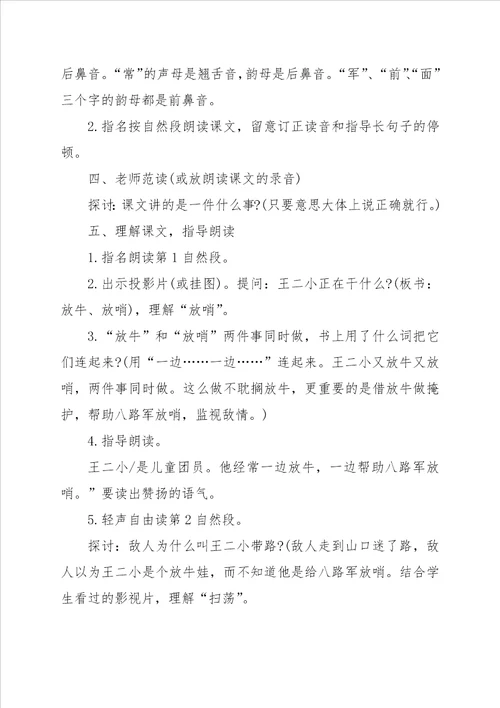 后鼻音。“常”的声母是翘舌音，韵母是后鼻音。“军”、“前”、“面”三个字的韵母都是前鼻音。

2.指名按自然段朗读课文，留意订正读音和指导长句子的停顿。

四、老师范读(或放朗读课文的录音)

探讨：课文讲的是一件什么事?(只要意思大体上说正确就行。)

五、理解课文，指导朗读

1.指名朗读第1自然段。

2.出示投影片(或挂图)。提问：王二小正在干什么?(板书：放牛、放哨)，理解“放哨”。

3.“放牛”和“放哨”两件事同时做，书上用了什么词把它们连起来?(用“一边……一边……”连起来。王二小又放牛又放哨，两件事同时做。这么做不耽搁放牛，更重要的是借放牛做掩护，帮助八路军放哨，监视敌情。)

4.指导朗读。

王二小/是儿童团员。他经常一边放牛，一边帮助八路军放哨。”要读出赞扬的语气。

5.轻声自由读第2自然段。

探讨：敌人为什么叫王二小带路?(敌人走到山口迷了路，敌人以为王二小是个放牛娃，而不知道他是给八路军放哨。结合学生看过的影视片，理解“扫荡”。